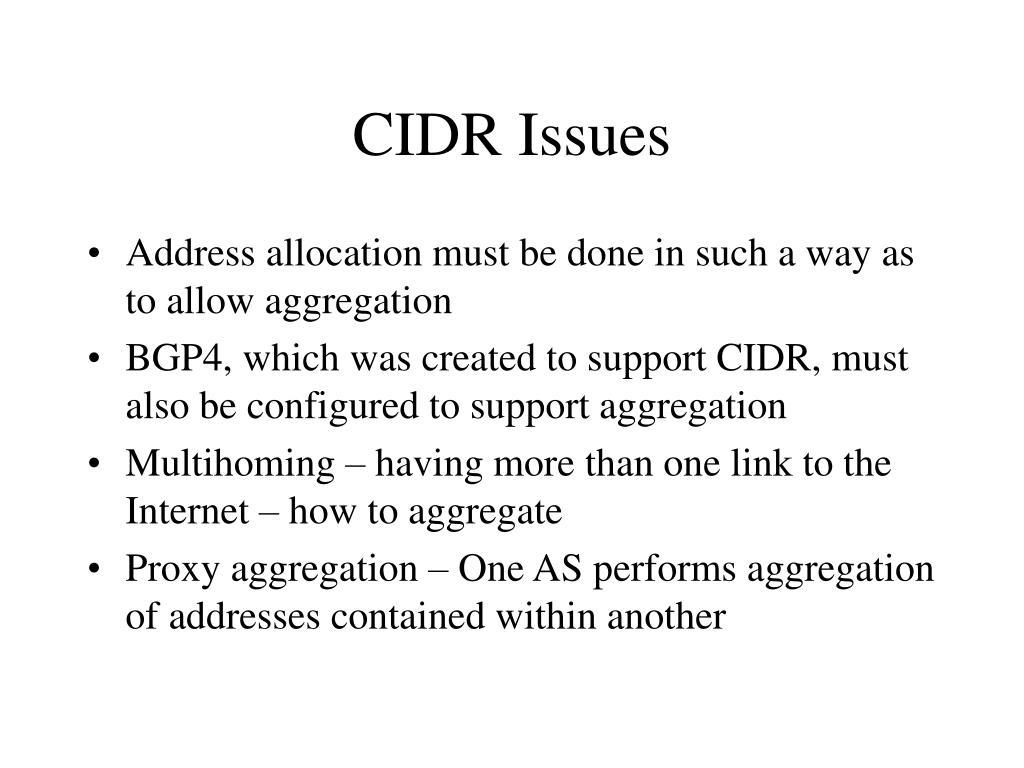 CIDR Issues

• Address allocation must be done in such a way as to allow aggregation
• BGP4, which was created to support CIDR, must also be configured to support aggregation
• Multihoming – having more than one link to the Internet – how to aggregate
• Proxy aggregation – One AS performs aggregation of addresses contained within another